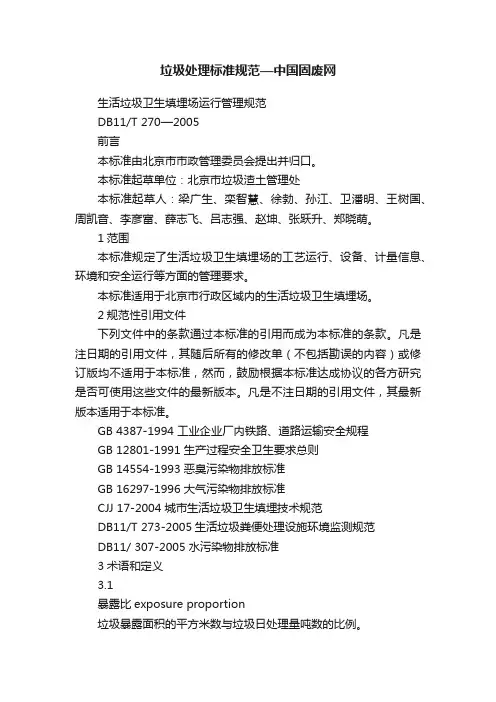 垃圾处理标准规范—中国固废网

生活垃圾卫生填埋场运行管理规范

DB11/T 270—2005

前言

本标准由北京市市政管理委员会提出并归口。

本标准起草单位：北京市垃圾渣土管理处

本标准起草人：梁广生、栾智慧、徐勃、孙江、卫潘明、王树国、周凯音、李彦富、薛志飞、吕志强、赵坤、张跃升、郑晓萌。

1 范围

本标准规定了生活垃圾卫生填埋场的工艺运行、设备、计量信息、环境和安全运行等方面的管理要求。

本标准适用于北京市行政区域内的生活垃圾卫生填埋场。

2 规范性引用文件

下列文件中的条款通过本标准的引用而成为本标准的条款。凡是注日期的引用文件，其随后所有的修改单（不包括勘误的内容）或修订版均不适用于本标准，然而，鼓励根据本标准达成协议的各方研究是否可使用这些文件的最新版本。凡是不注日期的引用文件，其最新版本适用于本标准。

GB 4387-1994 工业企业厂内铁路、道路运输安全规程

GB 12801-1991 生产过程安全卫生要求总则

GB 14554-1993 恶臭污染物排放标准

GB 16297-1996 大气污染物排放标准

CJJ 17-2004 城市生活垃圾卫生填埋技术规范

DB11/T 273-2005 生活垃圾粪便处理设施环境监测规范

DB11/ 307-2005 水污染物排放标准

3 术语和定义

3.1

暴露比 exposure proportion

垃圾暴露面积的平方米数与垃圾日处理量吨数的比例。